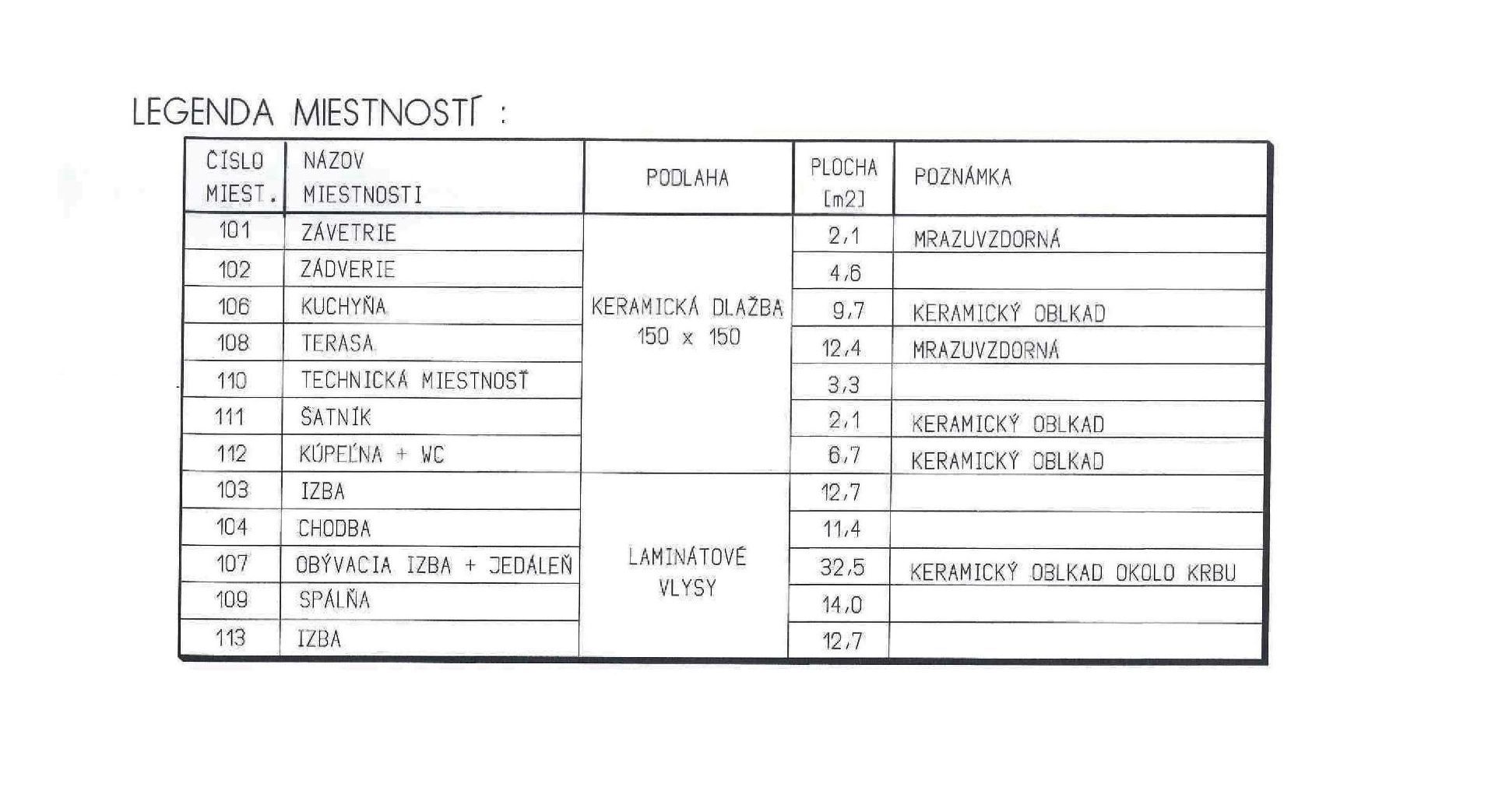 LEGENDA MIESTNOSTÍ :

| ČÍSLO MIEST. | NÁZOV MIESTNOSTI | PODLAHA | PLOCHA [m2] | POZNÁMKA |
|---|---|---|---|---|
| 101 | ZÁVETRIE | KERAMICKÁ DLAŽBA 150 x 150 | 2,1 | MRAZUVZDORNÁ |
| 102 | ZÁDVERIE | | 4,6 | |
| 106 | KUCHYŇA | | 9,7 | KERAMICKÝ OBLKAD |
| 108 | TERASA | | 12,4 | MRAZUVZDORNÁ |
| 110 | TECHNICKÁ MIESTNOSŤ | | 3,3 | |
| 111 | ŠATNÍK | | 2,1 | KERAMICKÝ OBLKAD |
| 112 | KÚPEĽŇA + WC | | 6,7 | KERAMICKÝ OBLKAD |
| 103 | IZBA | LAMINÁTOVÉ VLYSY | 12,7 | |
| 104 | CHODBA | | 11,4 | |
| 107 | OBÝVACIA IZBA + JEDÁLEŇ | | 32,5 | KERAMICKÝ OBLKAD OKOLO KRBU |
| 109 | SPÁLŇA | | 14,0 | |
| 113 | IZBA | | 12,7 | |